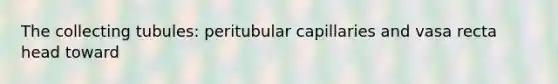 The collecting tubules: peritubular capillaries and vasa recta head toward